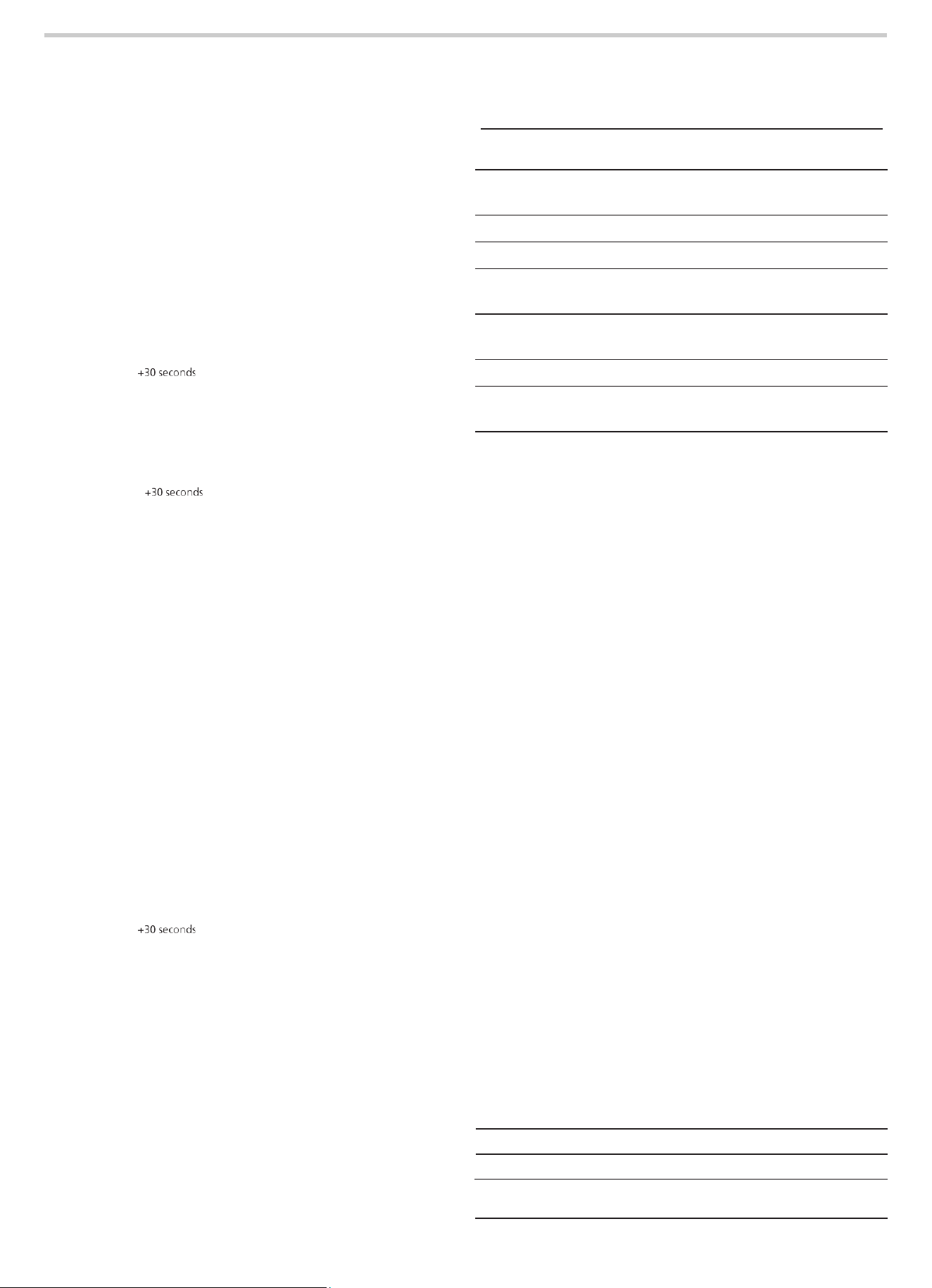 +30 seconds

+30 seconds

+30 seconds